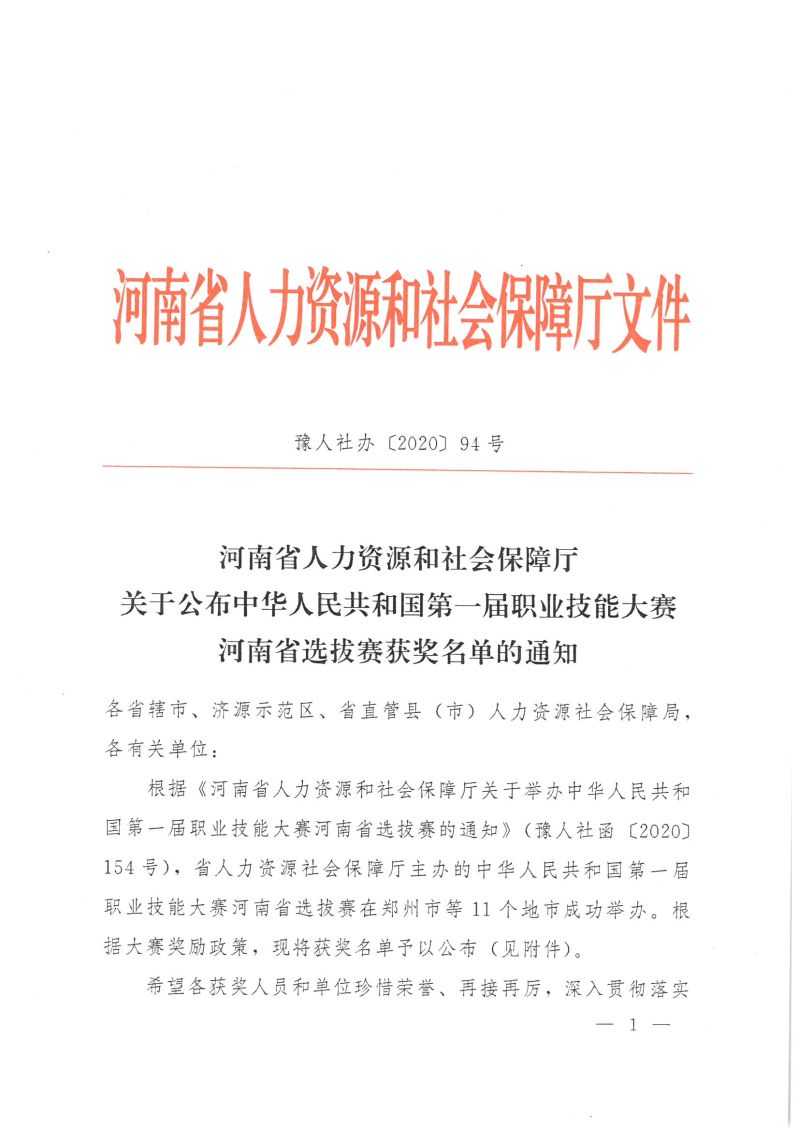 河南省人力资源和社会保障厅文件

豫人社办〔2020〕94号

河南省人力资源和社会保障厅
关于公布中华人民共和国第一届职业技能大赛
河南省选拔赛获奖名单的通知

各省辖市、济源示范区、省直管县（市）人力资源社会保障局，各有关单位：

根据《河南省人力资源和社会保障厅关于举办中华人民共和国第一届职业技能大赛河南省选拔赛的通知》（豫人社函〔2020〕154号），省人力资源社会保障厅主办的中华人民共和国第一届职业技能大赛河南省选拔赛在郑州市等11个地市成功举办。根据大赛奖励政策，现将获奖名单予以公布（见附件）。

希望各获奖人员和单位珍惜荣誉、再接再厉，深入贯彻落实

— 1 —